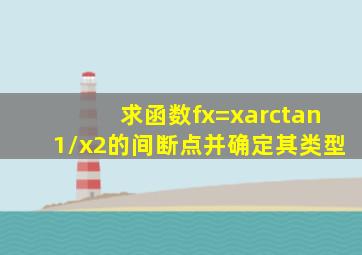 求函数fx=xarctan 1/x2的间断点并确定其类型